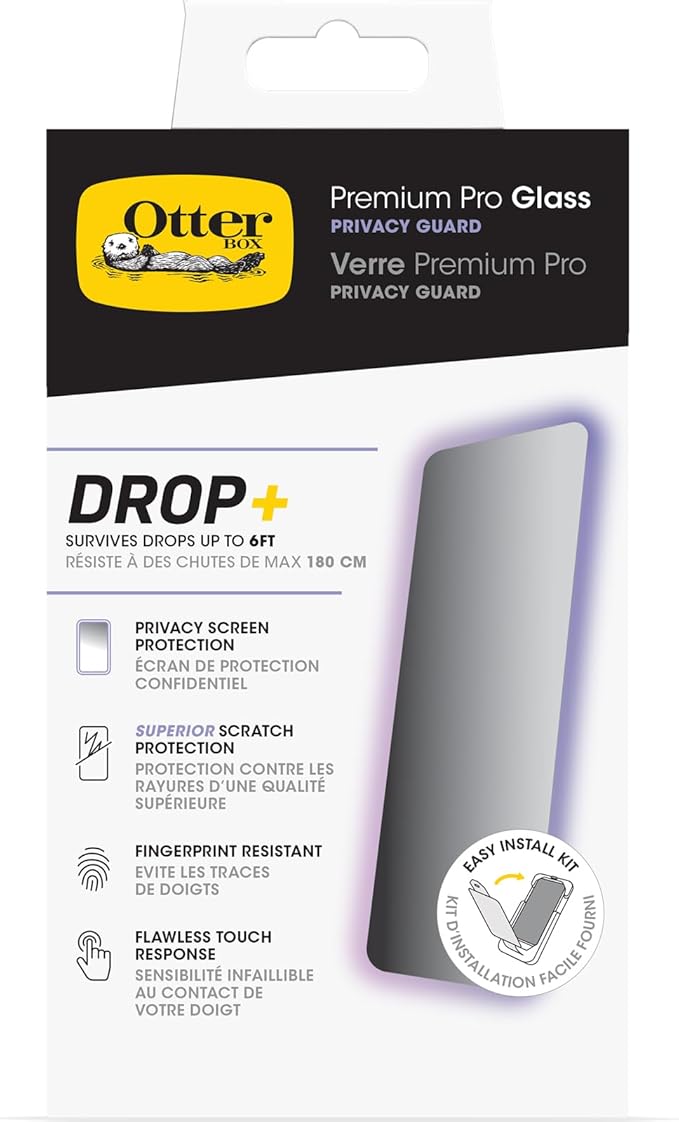 Otter BOX

Premium Pro Glass
PRIVACY GUARD
Verre Premium Pro
PRIVACY GUARD

DROP+
SURVIVES DROPS UP TO 6FT
RÉSISTE À DES CHUTES DE MAX 180 CM

PRIVACY SCREEN PROTECTION
ÉCRAN DE PROTECTION CONFIDENTIEL

SUPERIOR SCRATCH PROTECTION
PROTECTION CONTRE LES RAYURES D'UNE QUALITÉ SUPÉRIEURE

FINGERPRINT RESISTANT
EVITE LES TRACES DE DOIGTS

FLAWLESS TOUCH RESPONSE
SENSIBILITÉ INFAILLIBLE AU CONTACT DE VOTRE DOIGT

EASY INSTALL KIT
KIT D'INSTALLATION FACILE FOURNI